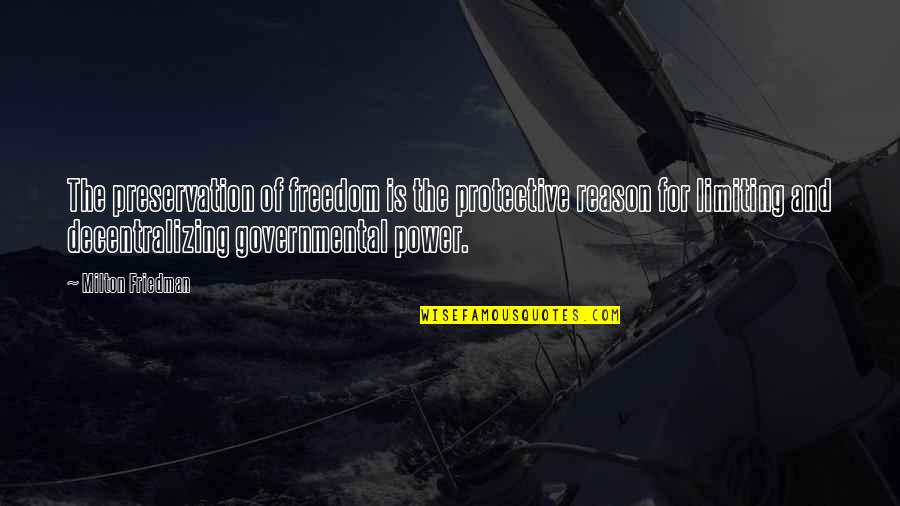 The preservation of freedom is the protective reason for limiting and decentralizing governmental power.

~ Milton Friedman

WISEFAMOUSQUOTES.COM